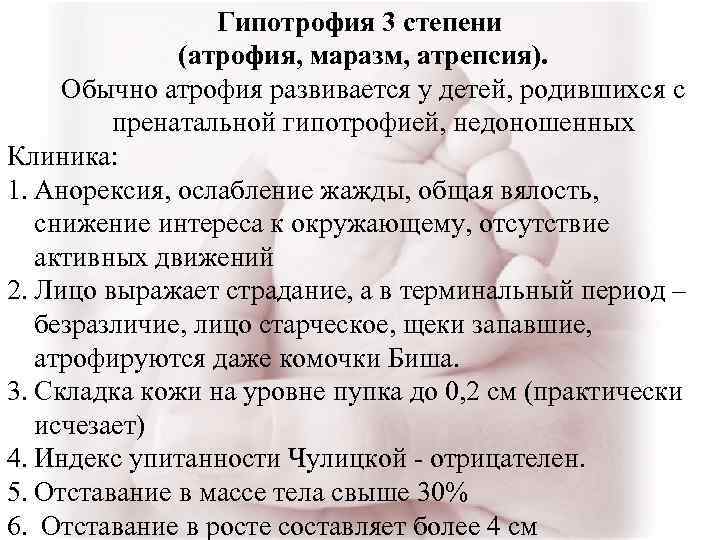 Гипотрофия 3 степени
(атрофия, маразм, атрепсия).

Обычно атрофия развивается у детей, родившихся с пренатальной гипотрофией, недоношенных

Клиника:

1. Анорексия, ослабление жажды, общая вялость, снижение интереса к окружающему, отсутствие активных движений
2. Лицо выражает страдание, а в терминальный период – безразличие, лицо старческое, щеки запавшие, атрофируются даже комочки Биша.
3. Складка кожи на уровне пупка до 0,2 см (практически исчезает)
4. Индекс упитанности Чулицкой - отрицателен.
5. Отставание в массе тела свыше 30%
6. Отставание в росте составляет более 4 см